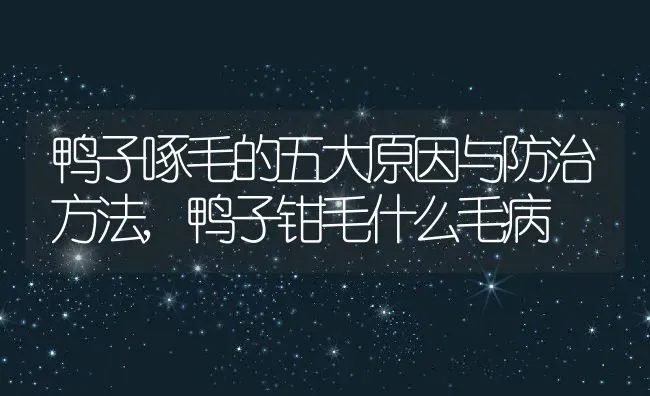 鸭子啄毛的五大原因与防治方法，鸭子钳毛什么毛病